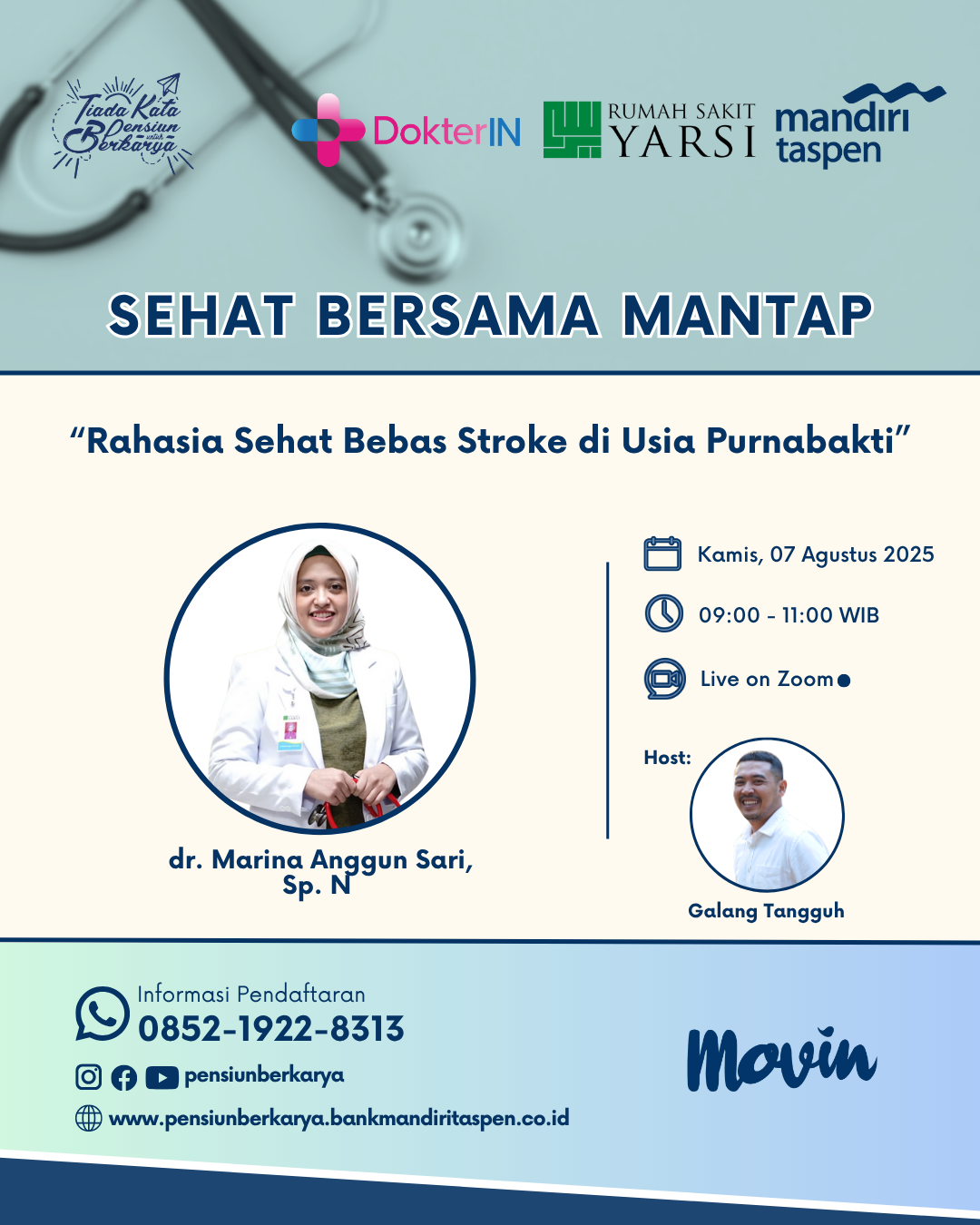 Tiada Kata Pensiun untuk Berkarya

DokterIN

RUMAH SAKIT YARSI

mandiri taspen

SEHAT BERSAMA MANTAP

“Rahasia Sehat Bebas Stroke di Usia Purnabakti”

dr. Marina Anggun Sari, Sp. N

Kamis, 07 Agustus 2025

09:00 - 11:00 WIB

Live on Zoom

Host:

Galang Tangguh

Informasi Pendaftaran
0852-1922-8313

pensiunberkarya

www.pensiunberkarya.bankmandiritaspen.co.id

Movin